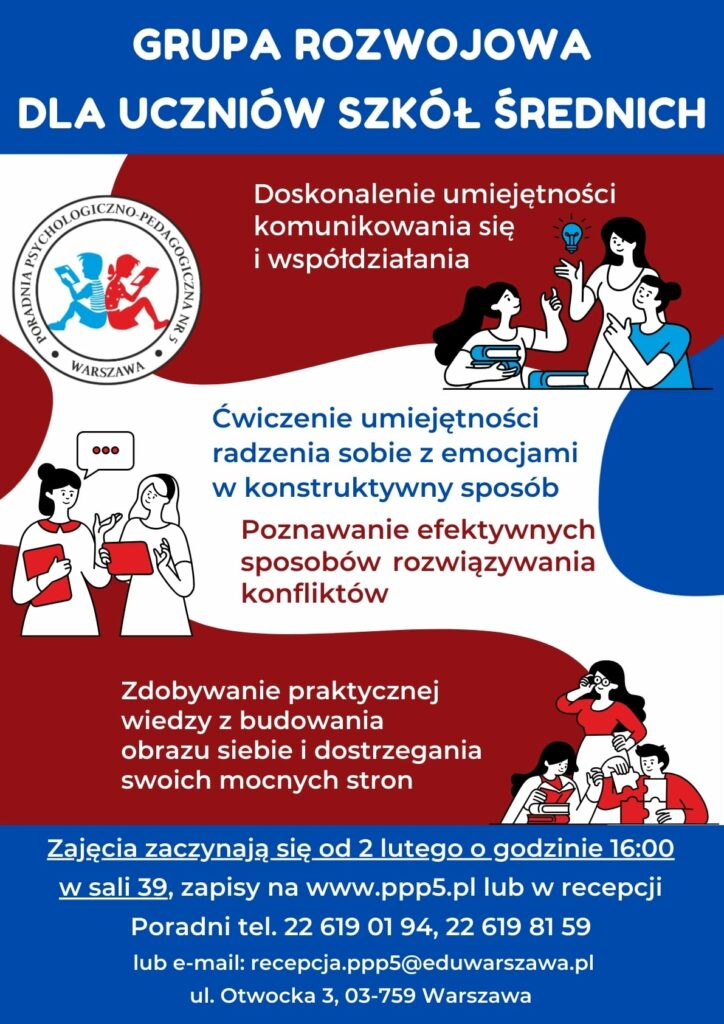 GRUPA ROZWOJOWA
DLA UCZNIÓW SZKÓŁ ŚREDNICH

PORADNIA PSYCHOLOGICZNO-PEDAGOGICZNA NR 5
WARSZAWA

Doskonalenie umiejętności komunikowania się i współdziałania

Ćwiczenie umiejętności radzenia sobie z emocjami w konstruktywny sposób

Poznawanie efektywnych sposobów rozwiązywania konfliktów

Zdobywanie praktycznej wiedzy z budowania obrazu siebie i dostrzegania swoich mocnych stron

Zajęcia zaczynają się od 2 lutego o godzinie 16:00 w sali 39, zapisy na www.ppp5.pl lub w recepcji Poradni tel. 22 619 01 94, 22 619 81 59
lub e-mail: recepcja.ppp5@eduwarszawa.pl
ul. Otwocka 3, 03-759 Warszawa